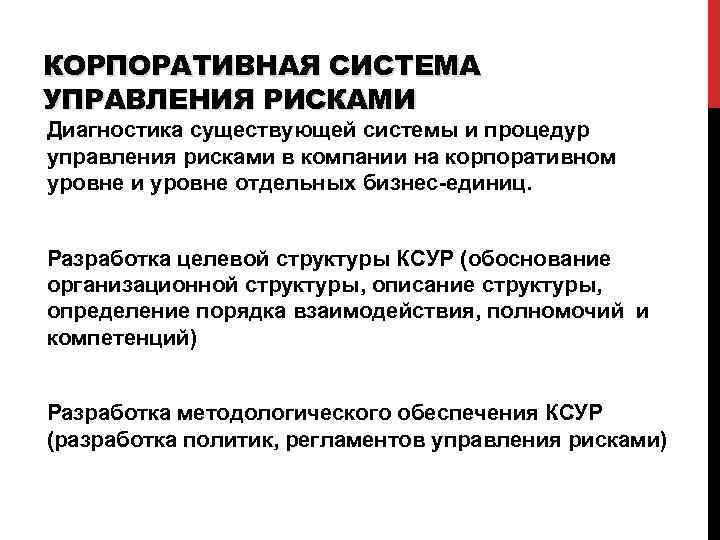 КОРПОРАТИВНАЯ СИСТЕМА УПРАВЛЕНИЯ РИСКАМИ

Диагностика существующей системы и процедур управления рисками в компании на корпоративном уровне и уровне отдельных бизнес-единиц.

Разработка целевой структуры КСУР (обоснование организационной структуры, описание структуры, определение порядка взаимодействия, полномочий и компетенций)

Разработка методологического обеспечения КСУР (разработка политик, регламентов управления рисками)